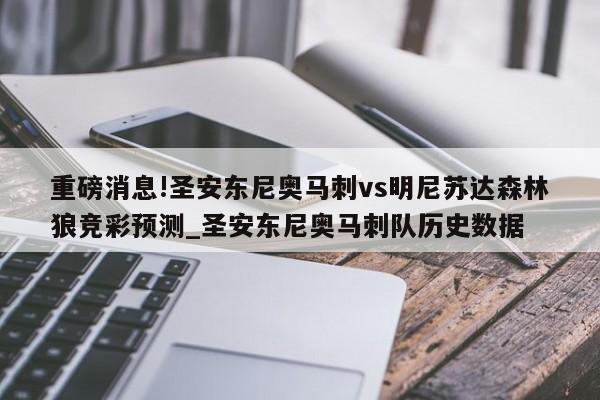 重磅消息!圣安东尼奥马刺vs明尼苏达森林狼竞彩预测_圣安东尼奥马刺队历史数据